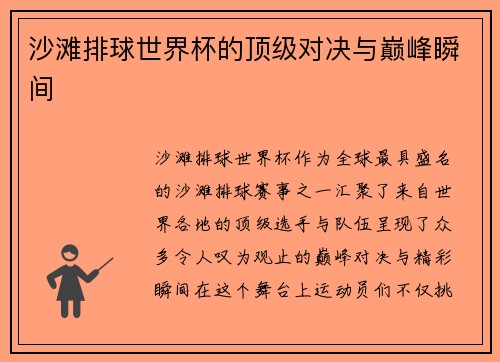 沙滩排球世界杯的顶级对决与巅峰瞬间

沙滩排球世界杯作为全球最具盛名的沙滩排球赛事之一汇聚了来自世界各地的顶级选手与队伍呈现了众多令人叹为观止的巅峰对决与精彩瞬间在这个舞台上运动员们不仅挑